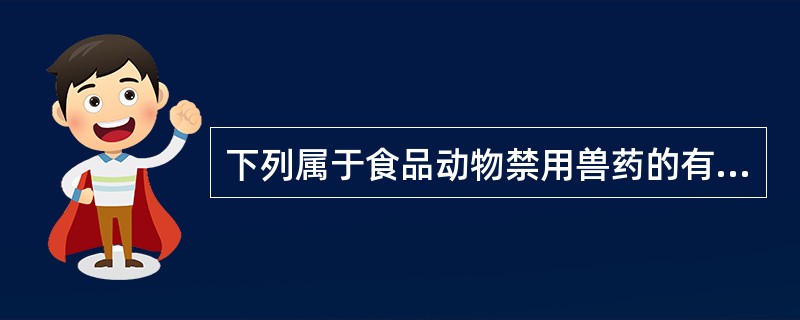 下列属于食品动物禁用兽药的有...